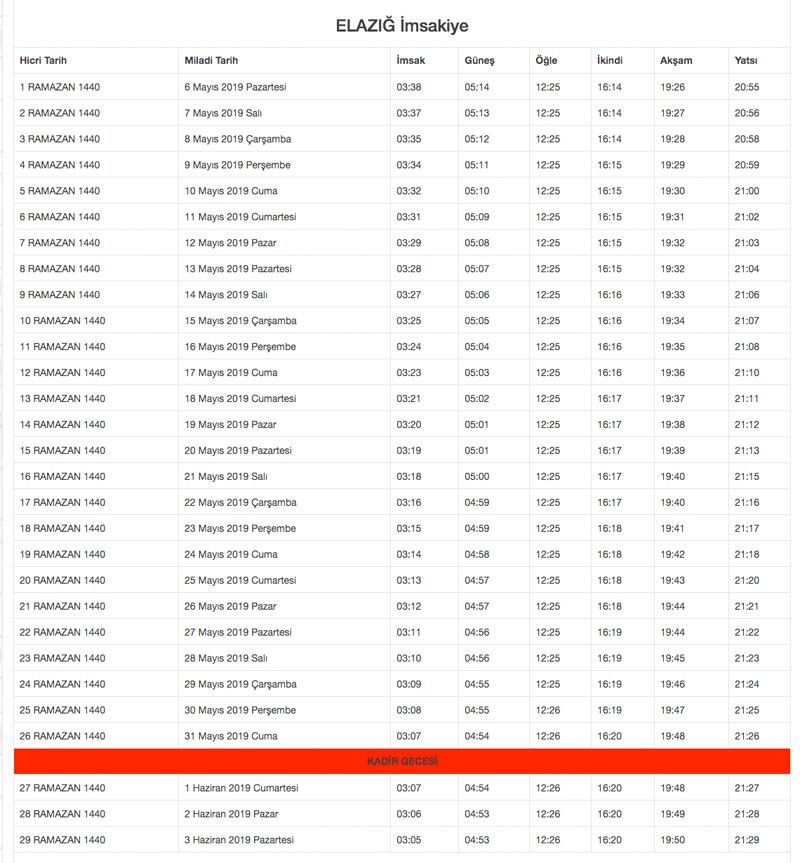 ELAZIĞ İmsakiye

| Hicri Tarih | Miladi Tarih | İmsak | Güneş | Öğle | İkindi | Akşam | Yatsı |
|---|---|---|---|---|---|---|---|
| 1 RAMAZAN 1440 | 6 Mayıs 2019 Pazartesi | 03:38 | 05:14 | 12:25 | 16:14 | 19:26 | 20:55 |
| 2 RAMAZAN 1440 | 7 Mayıs 2019 Salı | 03:37 | 05:13 | 12:25 | 16:14 | 19:27 | 20:56 |
| 3 RAMAZAN 1440 | 8 Mayıs 2019 Çarşamba | 03:35 | 05:12 | 12:25 | 16:14 | 19:28 | 20:58 |
| 4 RAMAZAN 1440 | 9 Mayıs 2019 Perşembe | 03:34 | 05:11 | 12:25 | 16:15 | 19:29 | 20:59 |
| 5 RAMAZAN 1440 | 10 Mayıs 2019 Cuma | 03:32 | 05:10 | 12:25 | 16:15 | 19:30 | 21:00 |
| 6 RAMAZAN 1440 | 11 Mayıs 2019 Cumartesi | 03:31 | 05:09 | 12:25 | 16:15 | 19:31 | 21:02 |
| 7 RAMAZAN 1440 | 12 Mayıs 2019 Pazar | 03:29 | 05:08 | 12:25 | 16:15 | 19:32 | 21:03 |
| 8 RAMAZAN 1440 | 13 Mayıs 2019 Pazartesi | 03:28 | 05:07 | 12:25 | 16:15 | 19:32 | 21:04 |
| 9 RAMAZAN 1440 | 14 Mayıs 2019 Salı | 03:27 | 05:06 | 12:25 | 16:16 | 19:33 | 21:06 |
| 10 RAMAZAN 1440 | 15 Mayıs 2019 Çarşamba | 03:25 | 05:05 | 12:25 | 16:16 | 19:34 | 21:07 |
| 11 RAMAZAN 1440 | 16 Mayıs 2019 Perşembe | 03:24 | 05:04 | 12:25 | 16:16 | 19:35 | 21:08 |
| 12 RAMAZAN 1440 | 17 Mayıs 2019 Cuma | 03:23 | 05:03 | 12:25 | 16:16 | 19:36 | 21:10 |
| 13 RAMAZAN 1440 | 18 Mayıs 2019 Cumartesi | 03:21 | 05:02 | 12:25 | 16:17 | 19:37 | 21:11 |
| 14 RAMAZAN 1440 | 19 Mayıs 2019 Pazar | 03:20 | 05:01 | 12:25 | 16:17 | 19:38 | 21:12 |
| 15 RAMAZAN 1440 | 20 Mayıs 2019 Pazartesi | 03:19 | 05:01 | 12:25 | 16:17 | 19:39 | 21:13 |
| 16 RAMAZAN 1440 | 21 Mayıs 2019 Salı | 03:18 | 05:00 | 12:25 | 16:17 | 19:40 | 21:15 |
| 17 RAMAZAN 1440 | 22 Mayıs 2019 Çarşamba | 03:16 | 04:59 | 12:25 | 16:17 | 19:40 | 21:16 |
| 18 RAMAZAN 1440 | 23 Mayıs 2019 Perşembe | 03:15 | 04:59 | 12:25 | 16:18 | 19:41 | 21:17 |
| 19 RAMAZAN 1440 | 24 Mayıs 2019 Cuma | 03:14 | 04:58 | 12:25 | 16:18 | 19:42 | 21:18 |
| 20 RAMAZAN 1440 | 25 Mayıs 2019 Cumartesi | 03:13 | 04:57 | 12:25 | 16:18 | 19:43 | 21:20 |
| 21 RAMAZAN 1440 | 26 Mayıs 2019 Pazar | 03:12 | 04:57 | 12:25 | 16:18 | 19:44 | 21:21 |
| 22 RAMAZAN 1440 | 27 Mayıs 2019 Pazartesi | 03:11 | 04:56 | 12:25 | 16:19 | 19:44 | 21:22 |
| 23 RAMAZAN 1440 | 28 Mayıs 2019 Salı | 03:10 | 04:56 | 12:25 | 16:19 | 19:45 | 21:23 |
| 24 RAMAZAN 1440 | 29 Mayıs 2019 Çarşamba | 03:09 | 04:55 | 12:25 | 16:19 | 19:46 | 21:24 |
| 25 RAMAZAN 1440 | 30 Mayıs 2019 Perşembe | 03:08 | 04:55 | 12:26 | 16:19 | 19:47 | 21:25 |
| 26 RAMAZAN 1440 | 31 Mayıs 2019 Cuma | 03:07 | 04:54 | 12:26 | 16:20 | 19:48 | 21:26 |
| KADİR GECESİ | | | | | | | |
| 27 RAMAZAN 1440 | 1 Haziran 2019 Cumartesi | 03:07 | 04:54 | 12:26 | 16:20 | 19:48 | 21:27 |
| 28 RAMAZAN 1440 | 2 Haziran 2019 Pazar | 03:06 | 04:53 | 12:26 | 16:20 | 19:49 | 21:28 |
| 29 RAMAZAN 1440 | 3 Haziran 2019 Pazartesi | 03:05 | 04:53 | 12:26 | 16:20 | 19:50 | 21:29 |